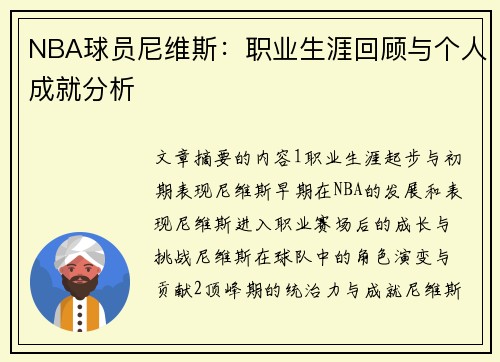 NBA球员尼维斯：职业生涯回顾与个人成就分析

文章摘要的内容1职业生涯起步与初期表现尼维斯早期在NBA的发展和表现尼维斯进入职业赛场后的成长与挑战尼维斯在球队中的角色演变与贡献2顶峰期的统治力与成就尼维斯